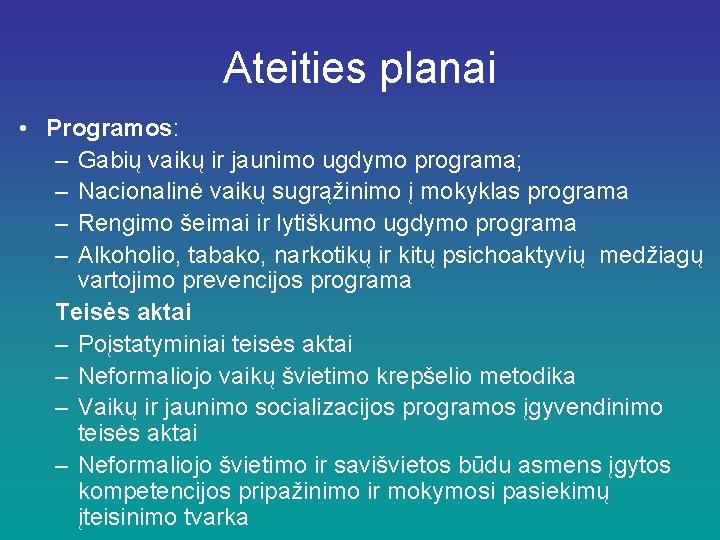 Ateities planai

• Programos:
– Gabių vaikų ir jaunimo ugdymo programa;
– Nacionalinė vaikų sugrąžinimo į mokyklas programa
– Rengimo šeimai ir lytiškumo ugdymo programa
– Alkoholio, tabako, narkotikų ir kitų psichoaktyvių medžiagų vartojimo prevencijos programa

Teisės aktai
– Poįstatyminiai teisės aktai
– Neformaliojo vaikų švietimo krepšelio metodika
– Vaikų ir jaunimo socializacijos programos įgyvendinimo teisės aktai
– Neformaliojo švietimo ir savišvietos būdu asmens įgytos kompetencijos pripažinimo ir mokymosi pasiekimų įteisinimo tvarka